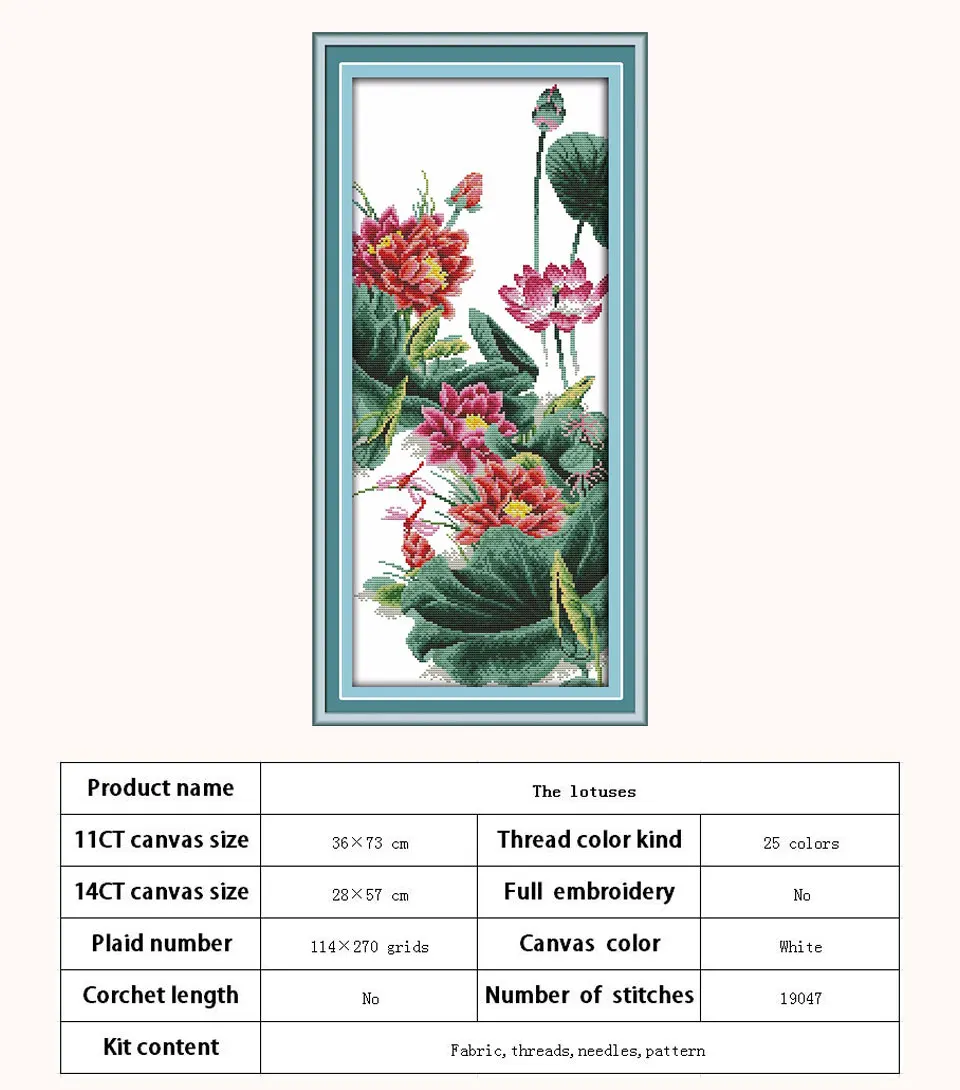 | Product name | The lotuses | | |
|---|---|---|---|
| 11CT canvas size | 36×73 cm | Thread color kind | 25 colors |
| 14CT canvas size | 28×57 cm | Full embroidery | No |
| Plaid number | 114×270 grids | Canvas color | White |
| Corchet length | No | Number of stitches | 19047 |
| Kit content | Fabric, threads, needles, pattern | | |